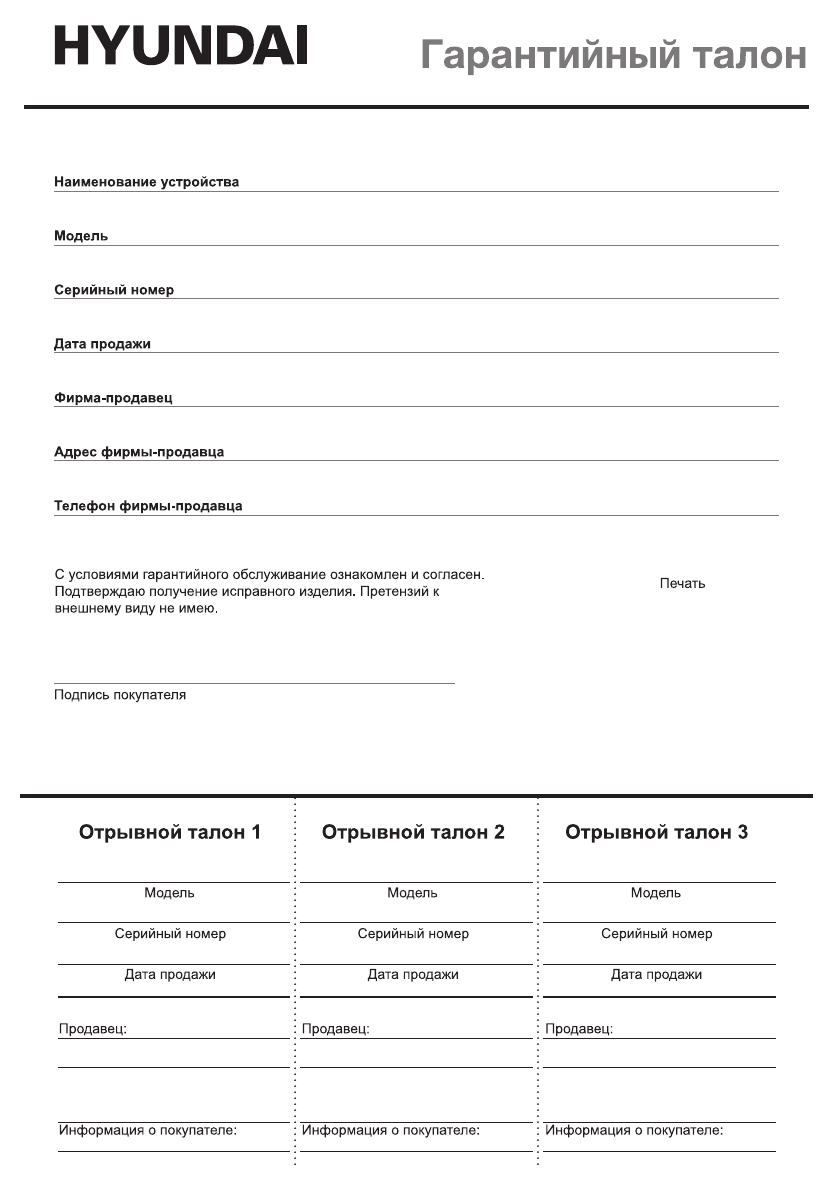 HYUNDAI

Гарантийный талон

Наименование устройства

Модель

Серийный номер

Дата продажи

Фирма-продавец

Адрес фирмы-продавца

Телефон фирмы-продавца

С условиями гарантийного обслуживание ознакомлен и согласен. Подтверждаю получение исправного изделия. Претензий к внешнему виду не имею.

Печать

Подпись покупателя

Отрывной талон 1

Модель

Серийный номер

Дата продажи

Продавец:

Информация о покупателе:

Отрывной талон 2

Модель

Серийный номер

Дата продажи

Продавец:

Информация о покупателе:

Отрывной талон 3

Модель

Серийный номер

Дата продажи

Продавец:

Информация о покупателе: